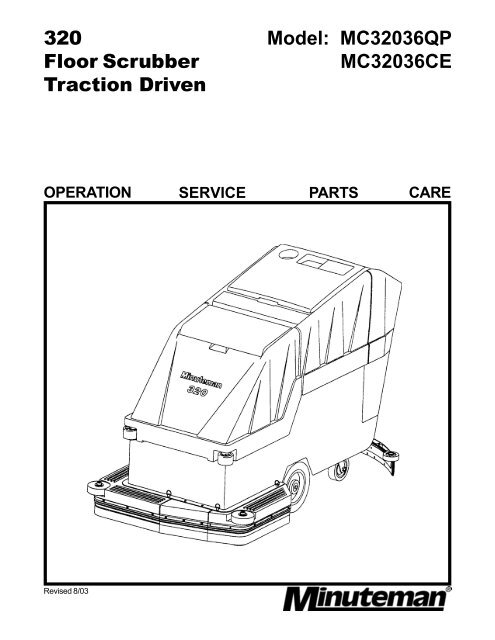 320
Floor Scrubber
Traction Driven

Model: MC32036QP
MC32036CE

OPERATION SERVICE PARTS CARE

Minuteman
320

Revised 8/03

Minuteman®